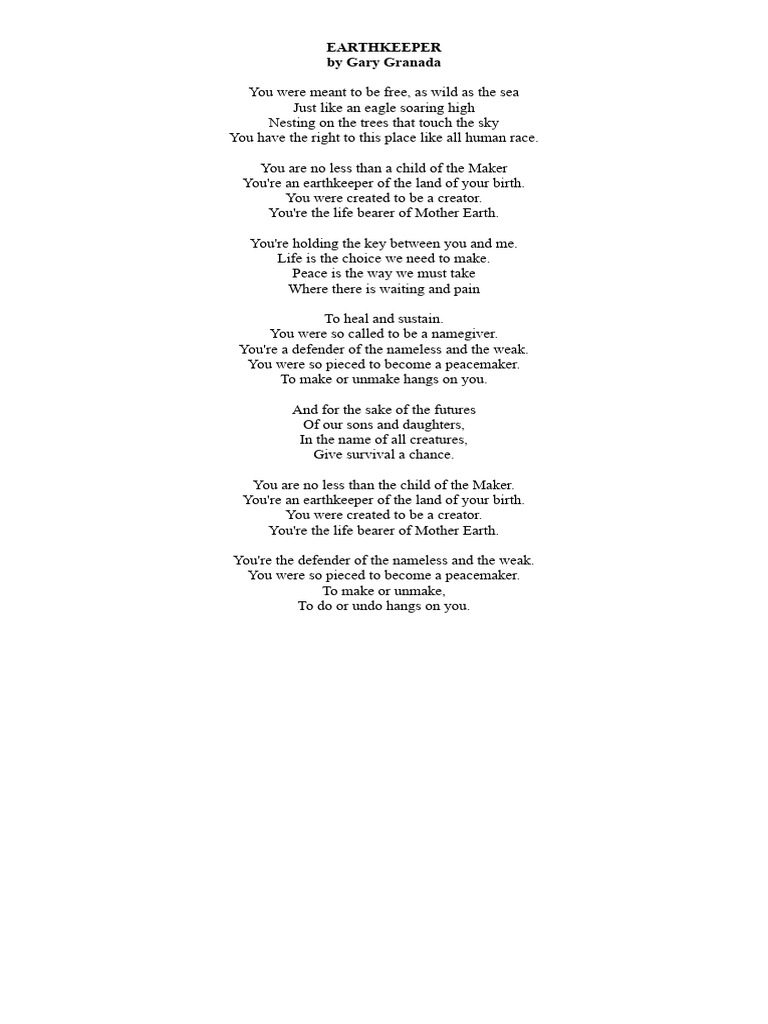 EARTHKEEPER
by Gary Granada

You were meant to be free, as wild as the sea
Just like an eagle soaring high
Nesting on the trees that touch the sky
You have the right to this place like all human race.

You are no less than a child of the Maker
You're an earthkeeper of the land of your birth.
You were created to be a creator.
You're the life bearer of Mother Earth.

You're holding the key between you and me.
Life is the choice we need to make.
Peace is the way we must take
Where there is waiting and pain

To heal and sustain.
You were so called to be a namegiver.
You're a defender of the nameless and the weak.
You were so pieced to become a peacemaker.
To make or unmake hangs on you.

And for the sake of the futures
Of our sons and daughters,
In the name of all creatures,
Give survival a chance.

You are no less than the child of the Maker.
You're an earthkeeper of the land of your birth.
You were created to be a creator.
You're the life bearer of Mother Earth.

You're the defender of the nameless and the weak.
You were so pieced to become a peacemaker.
To make or unmake,
To do or undo hangs on you.